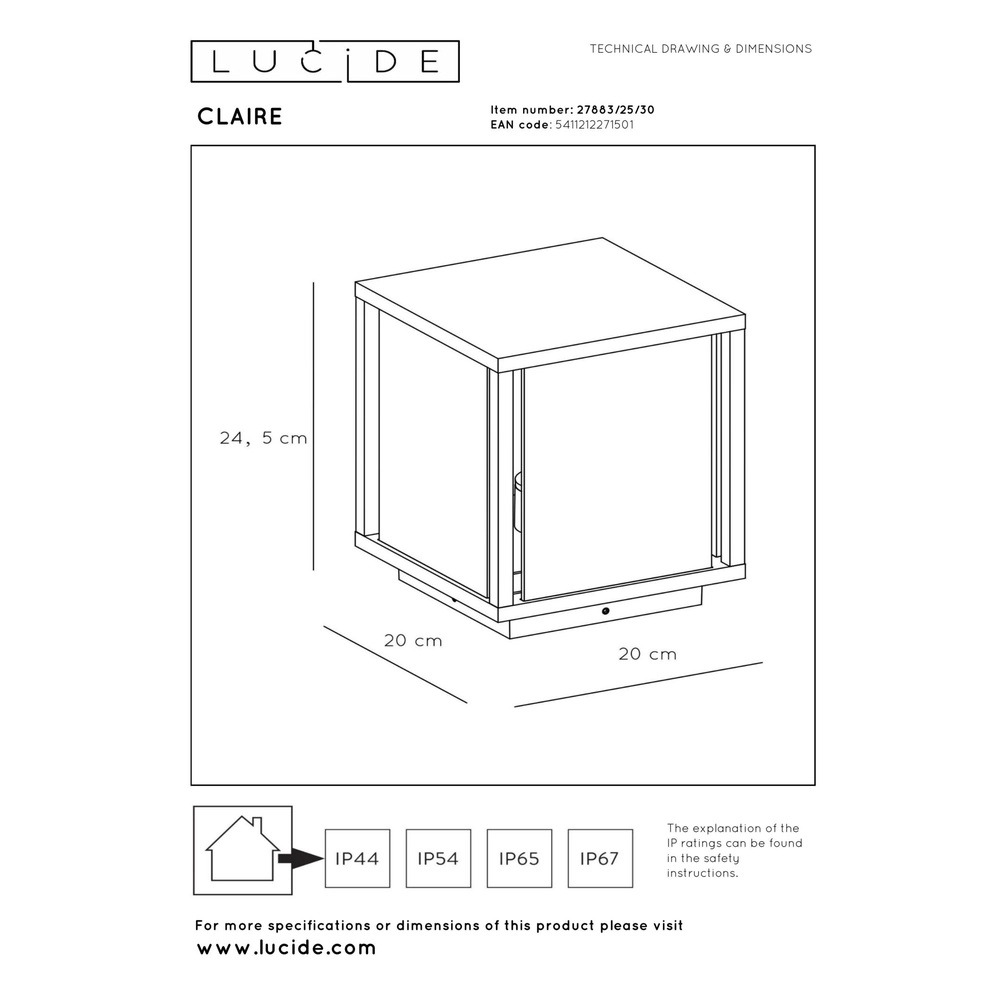 LUCIDE

TECHNICAL DRAWING & DIMENSIONS

CLAIRE

Item number: 27883/25/30
EAN code: 5411212271501

24, 5 cm

20 cm

20 cm

IP44

IP54

IP65

IP67

The explanation of the IP ratings can be found in the safety instructions.

For more specifications or dimensions of this product please visit
www.lucide.com